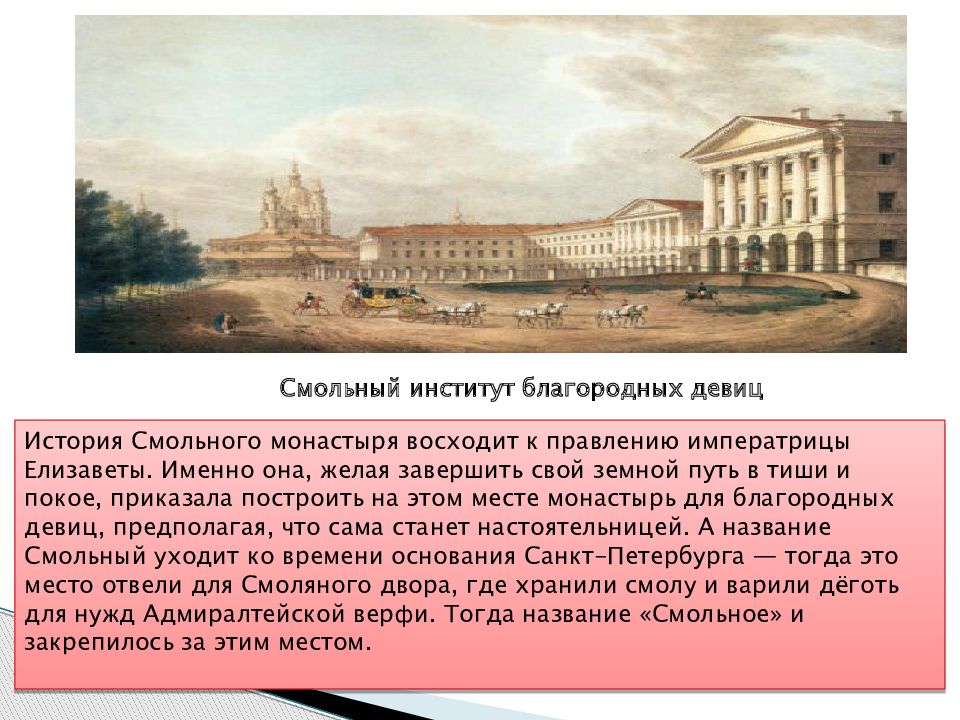 Смольный институт благородных девиц

История Смольного монастыря восходит к правлению императрицы Елизаветы. Именно она, желая завершить свой земной путь в тиши и покое, приказала построить на этом месте монастырь для благородных девиц, предполагая, что сама станет настоятельницей. А название Смольный уходит ко времени основания Санкт-Петербурга — тогда это место отвели для Смоляного двора, где хранили смолу и варили дёготь для нужд Адмиралтейской верфи. Тогда название «Смольное» и закрепилось за этим местом.